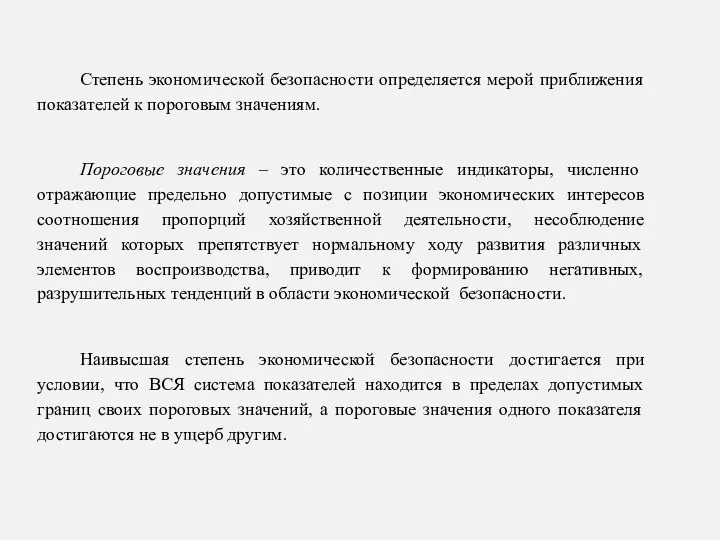 Степень экономической безопасности определяется мерой приближения показателей к пороговым значениям.

Пороговые значения – это количественные индикаторы, численно отражающие предельно допустимые с позиции экономических интересов соотношения пропорций хозяйственной деятельности, несоблюдение значений которых препятствует нормальному ходу развития различных элементов воспроизводства, приводит к формированию негативных, разрушительных тенденций в области экономической безопасности.

Наивысшая степень экономической безопасности достигается при условии, что ВСЯ система показателей находится в пределах допустимых границ своих пороговых значений, а пороговые значения одного показателя достигаются не в ущерб другим.